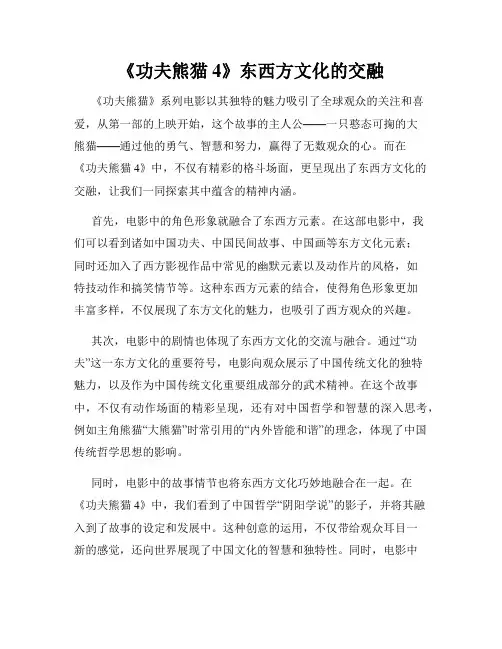 《功夫熊猫 4》东西方文化的交融

《功夫熊猫》系列电影以其独特的魅力吸引了全球观众的关注和喜爱，从第一部的上映开始，这个故事的主人公——一只憨态可掬的大熊猫——通过他的勇气、智慧和努力，赢得了无数观众的心。而在《功夫熊猫 4》中，不仅有精彩的格斗场面，更呈现出了东西方文化的交融，让我们一同探索其中蕴含的精神内涵。

首先，电影中的角色形象就融合了东西方元素。在这部电影中，我们可以看到诸如中国功夫、中国民间故事、中国画等东方文化元素；同时还加入了西方影视作品中常见的幽默元素以及动作片的风格，如特技动作和搞笑情节等。这种东西方元素的结合，使得角色形象更加丰富多样，不仅展现了东方文化的魅力，也吸引了西方观众的兴趣。

其次，电影中的剧情也体现了东西方文化的交流与融合。通过“功夫”这一东方文化的重要符号，电影向观众展示了中国传统文化的独特魅力，以及作为中国传统文化重要组成部分的武术精神。在这个故事中，不仅有动作场面的精彩呈现，还有对中国哲学和智慧的深入思考，例如主角熊猫“大熊猫”时常引用的“内外皆能和谐”的理念，体现了中国传统哲学思想的影响。

同时，电影中的故事情节也将东西方文化巧妙地融合在一起。在《功夫熊猫 4》中，我们看到了中国哲学“阴阳学说”的影子，并将其融入到了故事的设定和发展中。这种创意的运用，不仅带给观众耳目一新的感觉，还向世界展现了中国文化的智慧和独特性。同时，电影中